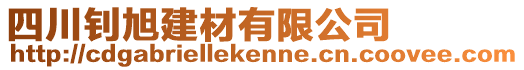 四川钊旭建材有限公司
http://cdgabriellekenne.cn.coovee.com